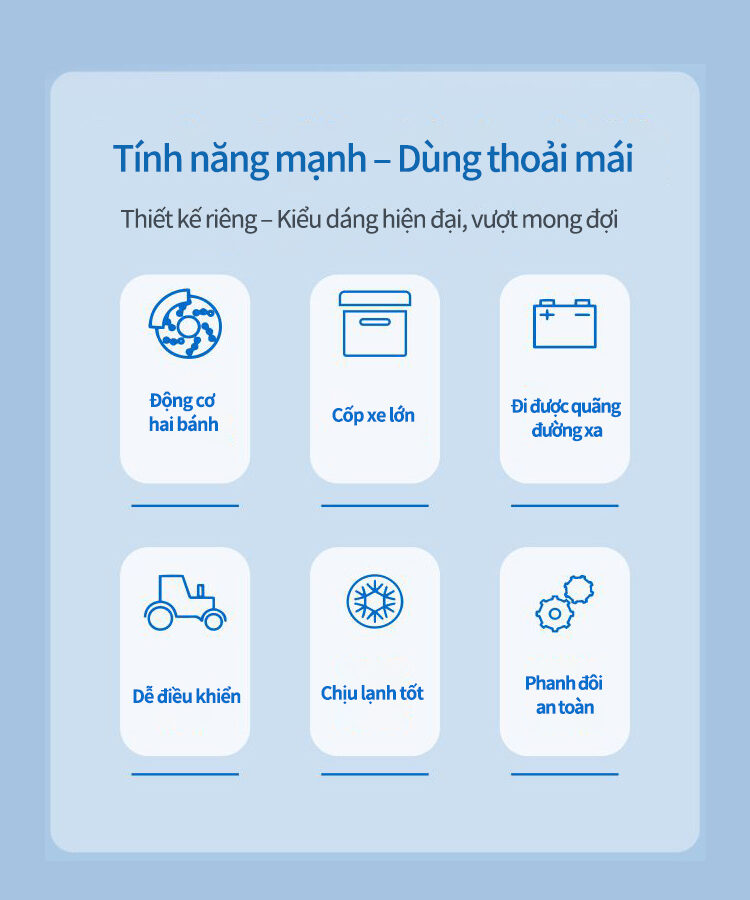 Tính năng mạnh – Dùng thoải mái

Thiết kế riêng – Kiểu dáng hiện đại, vượt mong đợi

Động cơ hai bánh

Cốp xe lớn

Đi được quãng đường xa

Dễ điều khiển

Chịu lạnh tốt

Phanh đôi an toàn